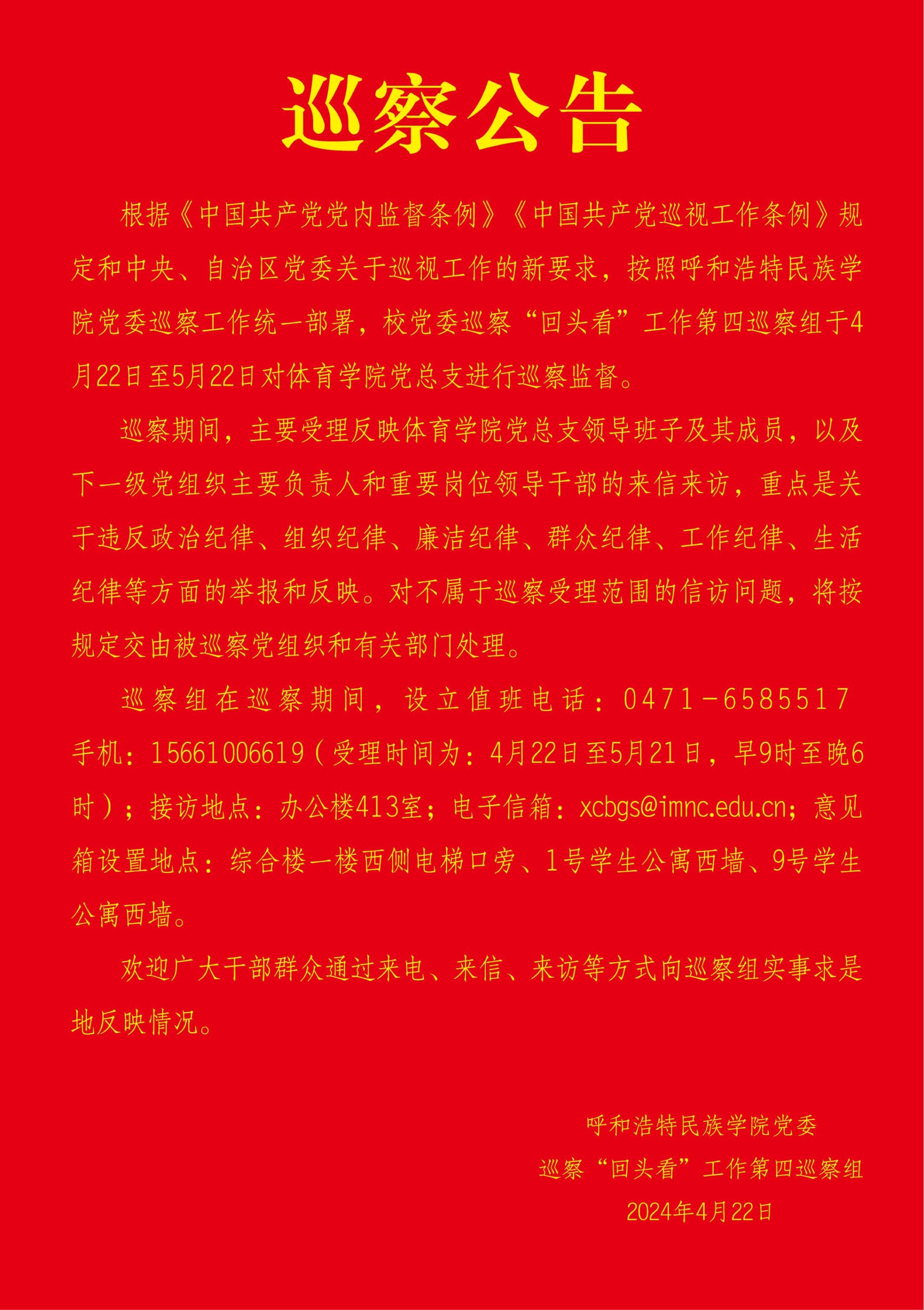 巡察公告

根据《中国共产党党内监督条例》《中国共产党巡视工作条例》规定和中央、自治区党委关于巡视工作的新要求，按照呼和浩特民族学院党委巡察工作统一部署，校党委巡察“回头看”工作第四巡察组于4月22日至5月22日对体育学院党总支进行巡察监督。

巡察期间，主要受理反映体育学院党总支领导班子及其成员，以及下一级党组织主要负责人和重要岗位领导干部的来信来访，重点是关于违反政治纪律、组织纪律、廉洁纪律、群众纪律、工作纪律、生活纪律等方面的举报和反映。对不属于巡察受理范围的信访问题，将按规定交由被巡察党组织和有关部门处理。

巡察组在巡察期间，设立值班电话：0471-6585517 手机：15661006619（受理时间为：4月22日至5月21日，早9时至晚6时）；接访地点：办公楼413室；电子信箱：xcbgs@imnc.edu.cn；意见箱设置地点：综合楼一楼西侧电梯口旁、1号学生公寓西墙、9号学生公寓西墙。

欢迎广大干部群众通过来电、来信、来访等方式向巡察组实事求是地反映情况。

呼和浩特民族学院党委
巡察“回头看”工作第四巡察组
2024年4月22日